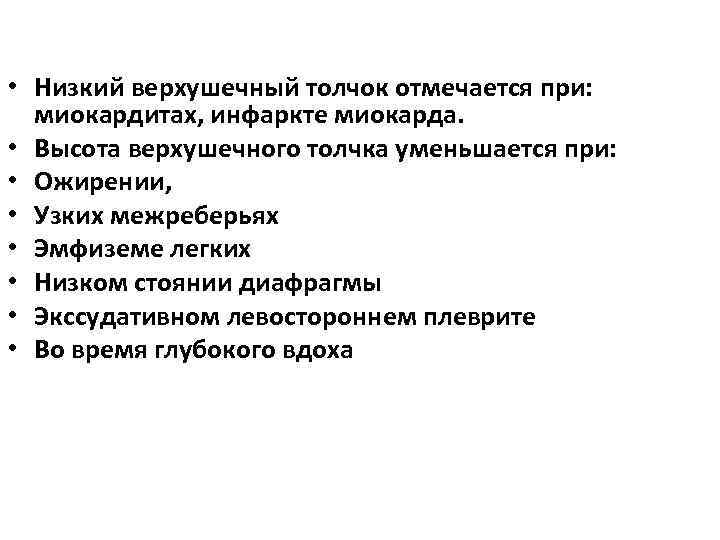 • Низкий верхушечный толчок отмечается при: миокардитах, инфаркте миокарда.
• Высота верхушечного толчка уменьшается при:
• Ожирении,
• Узких межреберьях
• Эмфиземе легких
• Низком стоянии диафрагмы
• Экссудативном левостороннем плеврите
• Во время глубокого вдоха